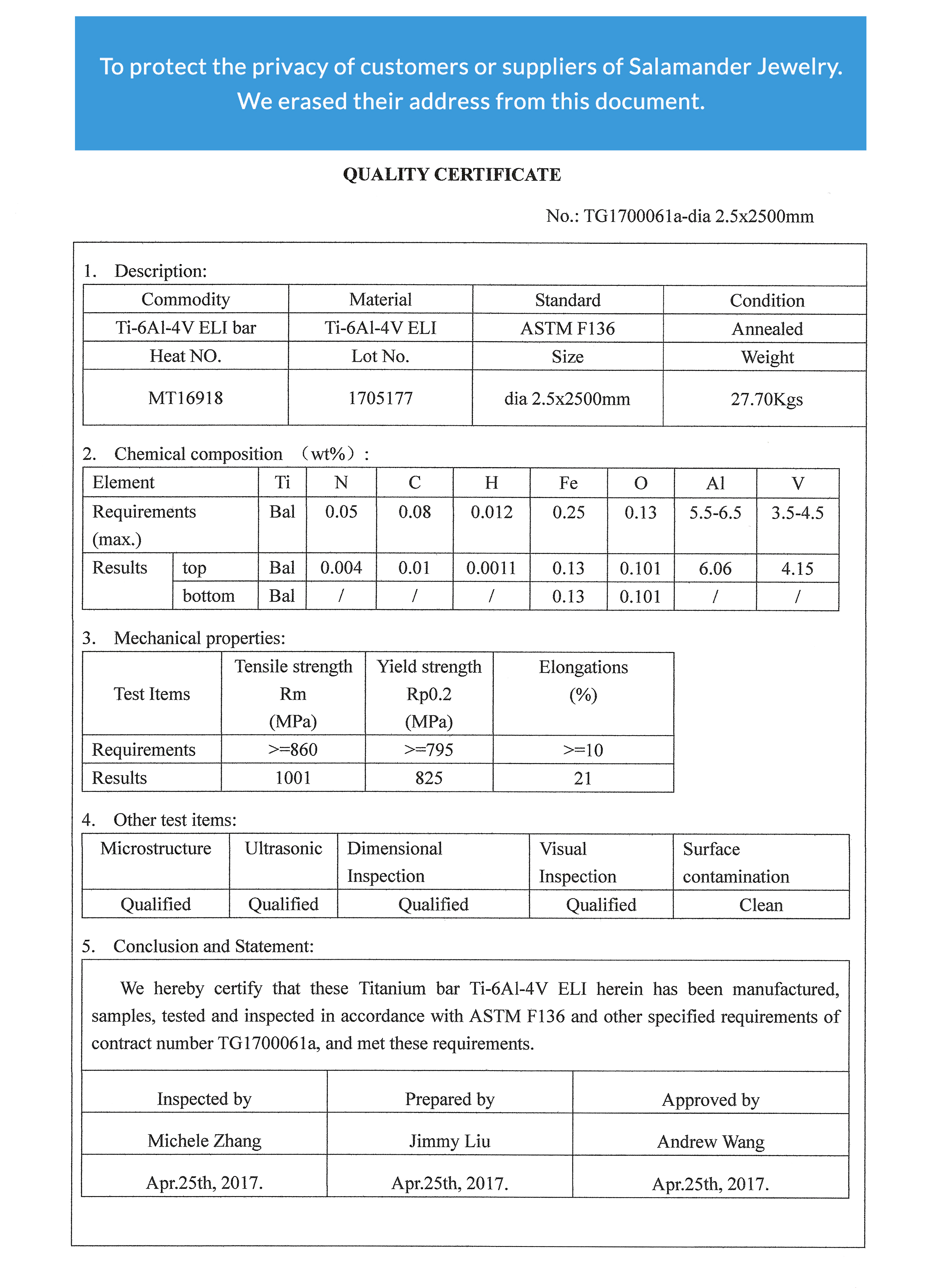 To protect the privacy of customers or suppliers of Salamander Jewelry. We erased their address from this document.

QUALITY CERTIFICATE

No.: TG1700061a-dia 2.5x2500mm

1. Description:

| Commodity | Material | Standard | Condition |
|---|---|---|---|
| Ti-6Al-4V ELI bar | Ti-6Al-4V ELI | ASTM F136 | Annealed |
| Heat NO. | Lot No. | Size | Weight |
| MT16918 | 1705177 | dia 2.5x2500mm | 27.70Kgs |

2. Chemical composition （wt%）:

| Element | | Ti | N | C | H | Fe | O | Al | V |
|---|---|---|---|---|---|---|---|---|---|
| Requirements (max.) | | Bal | 0.05 | 0.08 | 0.012 | 0.25 | 0.13 | 5.5-6.5 | 3.5-4.5 |
| Results | top | Bal | 0.004 | 0.01 | 0.0011 | 0.13 | 0.101 | 6.06 | 4.15 |
| | bottom | Bal | / | / | / | 0.13 | 0.101 | / | / |

3. Mechanical properties:

| Test Items | Tensile strength Rm (MPa) | Yield strength Rp0.2 (MPa) | Elongations (%) |
|---|---|---|---|
| Requirements | >=860 | >=795 | >=10 |
| Results | 1001 | 825 | 21 |

4. Other test items:

| Microstructure | Ultrasonic | Dimensional Inspection | Visual Inspection | Surface contamination |
|---|---|---|---|---|
| Qualified | Qualified | Qualified | Qualified | Clean |

5. Conclusion and Statement:

We hereby certify that these Titanium bar Ti-6Al-4V ELI herein has been manufactured, samples, tested and inspected in accordance with ASTM F136 and other specified requirements of contract number TG1700061a, and met these requirements.

| Inspected by | Prepared by | Approved by |
|---|---|---|
| Michele Zhang | Jimmy Liu | Andrew Wang |
| Apr.25th, 2017. | Apr.25th, 2017. | Apr.25th, 2017. |